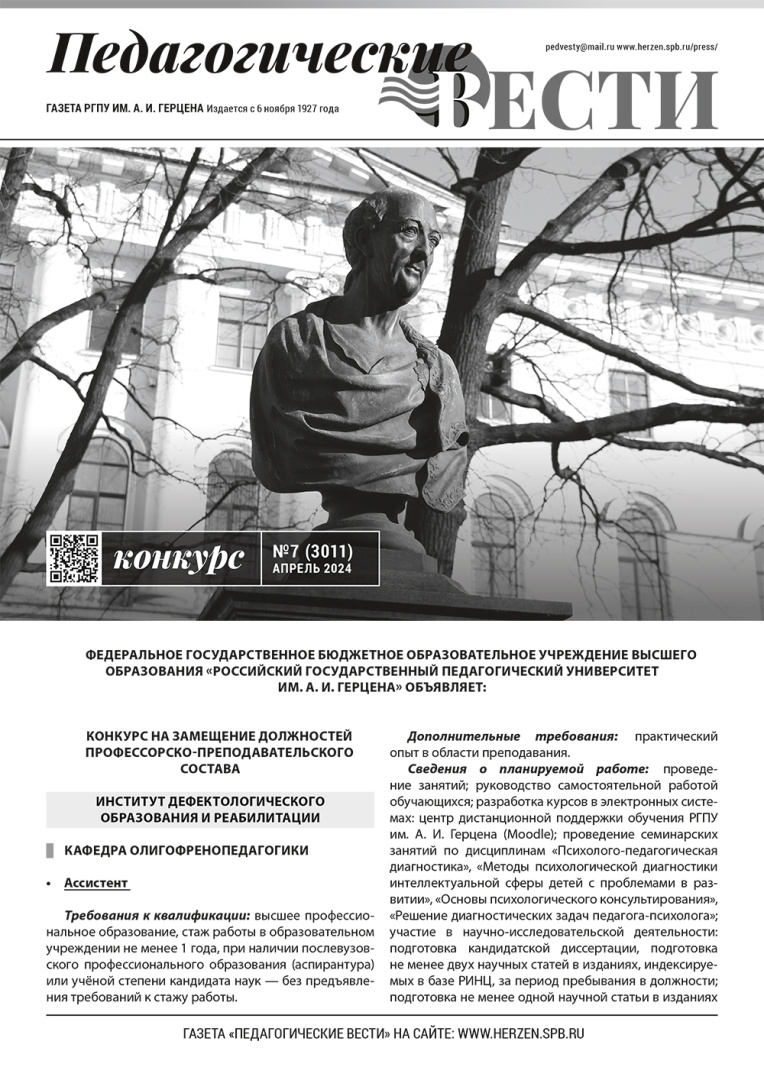 Педагогические ВЕСТИ

pedvesty@mail.ru www.herzen.spb.ru/press/

ГАЗЕТА РГПУ ИМ. А. И. ГЕРЦЕНА Издается с 6 ноября 1927 года

конкурс

№7 (3011)
АПРЕЛЬ 2024

ФЕДЕРАЛЬНОЕ ГОСУДАРСТВЕННОЕ БЮДЖЕТНОЕ ОБРАЗОВАТЕЛЬНОЕ УЧРЕЖДЕНИЕ ВЫСШЕГО ОБРАЗОВАНИЯ «РОССИЙСКИЙ ГОСУДАРСТВЕННЫЙ ПЕДАГОГИЧЕСКИЙ УНИВЕРСИТЕТ ИМ. А. И. ГЕРЦЕНА» ОБЪЯВЛЯЕТ:

КОНКУРС НА ЗАМЕЩЕНИЕ ДОЛЖНОСТЕЙ ПРОФЕССОРСКО-ПРЕПОДАВАТЕЛЬСКОГО СОСТАВА

ИНСТИТУТ ДЕФЕКТОЛОГИЧЕСКОГО ОБРАЗОВАНИЯ И РЕАБИЛИТАЦИИ

КАФЕДРА ОЛИГОФРЕНОПЕДАГОГИКИ

• Ассистент

Требования к квалификации: высшее профессиональное образование, стаж работы в образовательном учреждении не менее 1 года, при наличии послевузовского профессионального образования (аспирантура) или учёной степени кандидата наук — без предъявления требований к стажу работы.

Дополнительные требования: практический опыт в области преподавания.

Сведения о планируемой работе: проведение занятий; руководство самостоятельной работой обучающихся; разработка курсов в электронных системах: центр дистанционной поддержки обучения РГПУ им. А. И. Герцена (Moodle); проведение семинарских занятий по дисциплинам «Психолого-педагогическая диагностика», «Методы психологической диагностики интеллектуальной сферы детей с проблемами в развитии», «Основы психологического консультирования», «Решение диагностических задач педагога-психолога»; участие в научно-исследовательской деятельности: подготовка кандидатской диссертации, подготовка не менее двух научных статей в изданиях, индексируемых в базе РИНЦ, за период пребывания в должности; подготовка не менее одной научной статьи в изданиях

ГАЗЕТА «ПЕДАГОГИЧЕСКИЕ ВЕСТИ» НА САЙТЕ: WWW.HERZEN.SPB.RU